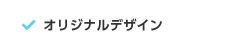 オリジナルデザイン